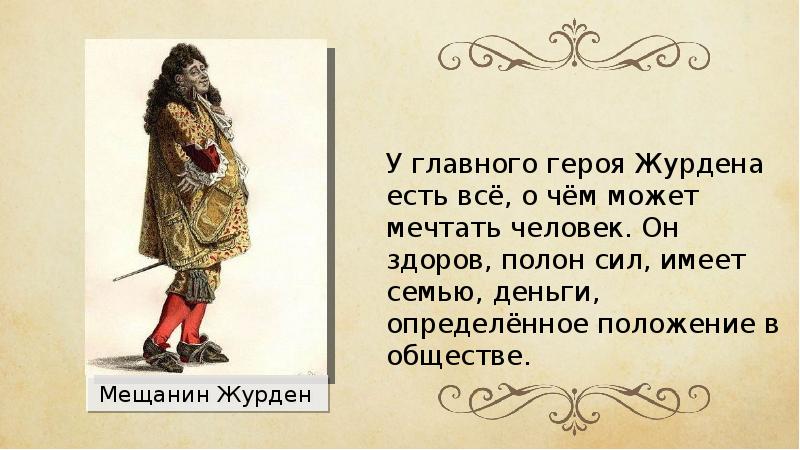 Мещанин Журден

У главного героя Журдена есть всё, о чём может мечтать человек. Он здоров, полон сил, имеет семью, деньги, определённое положение в обществе.